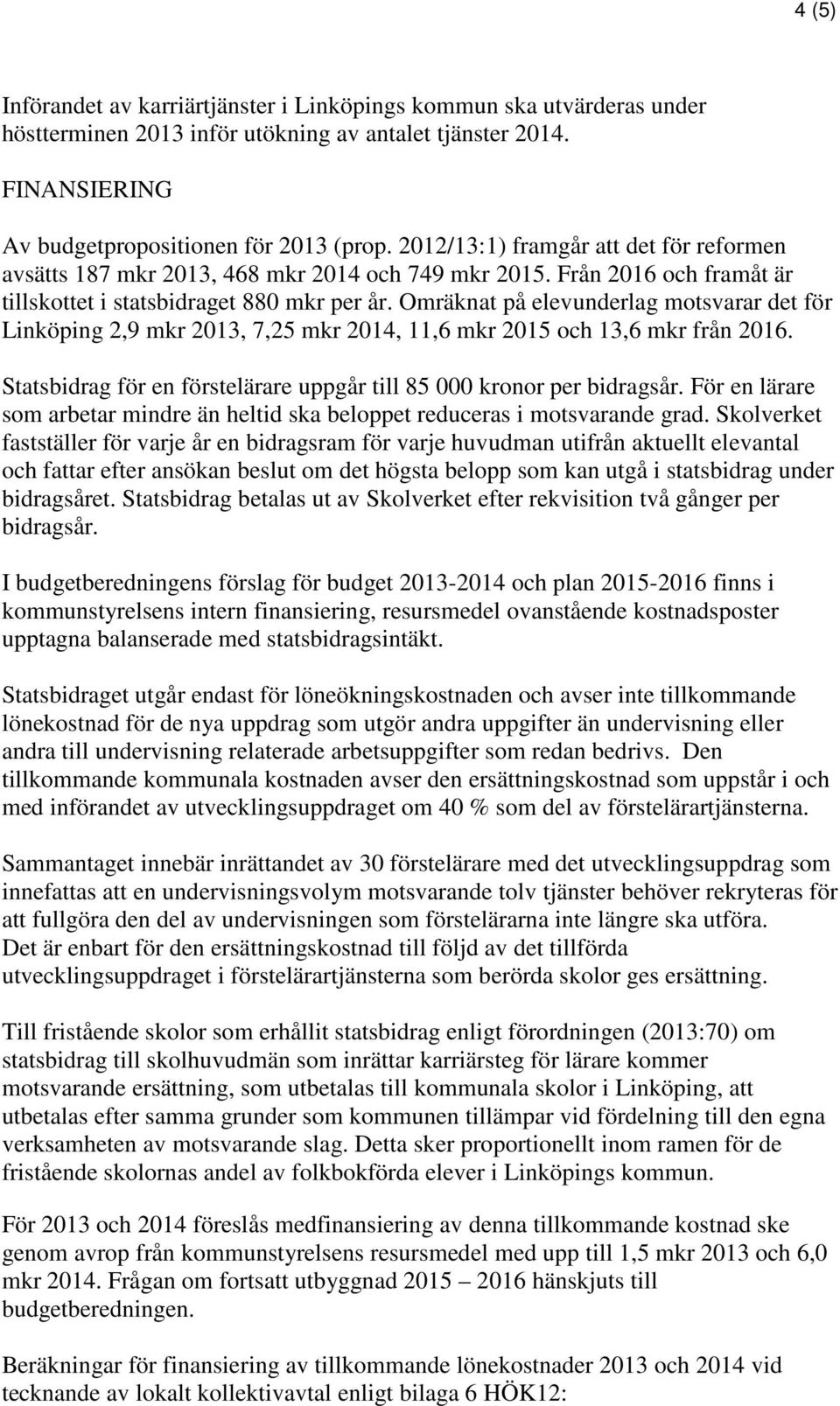 4 (5)

Införandet av karriärtjänster i Linköpings kommun ska utvärderas under höstterminen 2013 inför utökning av antalet tjänster 2014.

FINANSIERING

Av budgetpropositionen för 2013 (prop. 2012/13:1) framgår att det för reformen avsätts 187 mkr 2013, 468 mkr 2014 och 749 mkr 2015. Från 2016 och framåt är tillskottet i statsbidraget 880 mkr per år. Omräknat på elevunderlag motsvarar det för Linköping 2,9 mkr 2013, 7,25 mkr 2014, 11,6 mkr 2015 och 13,6 mkr från 2016.

Statsbidrag för en förstelärare uppgår till 85 000 kronor per bidragsår. För en lärare som arbetar mindre än heltid ska beloppet reduceras i motsvarande grad. Skolverket fastställer för varje år en bidragsram för varje huvudman utifrån aktuellt elevantal och fattar efter ansökan beslut om det högsta belopp som kan utgå i statsbidrag under bidragsåret. Statsbidrag betalas ut av Skolverket efter rekvisition två gånger per bidragsår.

I budgetberedningens förslag för budget 2013-2014 och plan 2015-2016 finns i kommunstyrelsens intern finansiering, resursmedel ovanstående kostnadsposter upptagna balanserade med statsbidragsintäkt.

Statsbidraget utgår endast för löneökningskostnaden och avser inte tillkommande lönekostnad för de nya uppdrag som utgör andra uppgifter än undervisning eller andra till undervisning relaterade arbetsuppgifter som redan bedrivs. Den tillkommande kommunala kostnaden avser den ersättningskostnad som uppstår i och med införandet av utvecklingsuppdraget om 40 % som del av förstelärartjänsterna.

Sammantaget innebär inrättandet av 30 förstelärare med det utvecklingsuppdrag som innefattas att en undervisningsvolym motsvarande tolv tjänster behöver rekryteras för att fullgöra den del av undervisningen som förstelärarna inte längre ska utföra. Det är enbart för den ersättningskostnad till följd av det tillförda utvecklingsuppdraget i förstelärartjänsterna som berörda skolor ges ersättning.

Till fristående skolor som erhållit statsbidrag enligt förordningen (2013:70) om statsbidrag till skolhuvudmän som inrättar karriärsteg för lärare kommer motsvarande ersättning, som utbetalas till kommunala skolor i Linköping, att utbetalas efter samma grunder som kommunen tillämpar vid fördelning till den egna verksamheten av motsvarande slag. Detta sker proportionellt inom ramen för de fristående skolornas andel av folkbokförda elever i Linköpings kommun.

För 2013 och 2014 föreslås medfinansiering av denna tillkommande kostnad ske genom avrop från kommunstyrelsens resursmedel med upp till 1,5 mkr 2013 och 6,0 mkr 2014. Frågan om fortsatt utbyggnad 2015 – 2016 hänskjuts till budgetberedningen.

Beräkningar för finansiering av tillkommande lönekostnader 2013 och 2014 vid tecknande av lokalt kollektivavtal enligt bilaga 6 HÖK12: